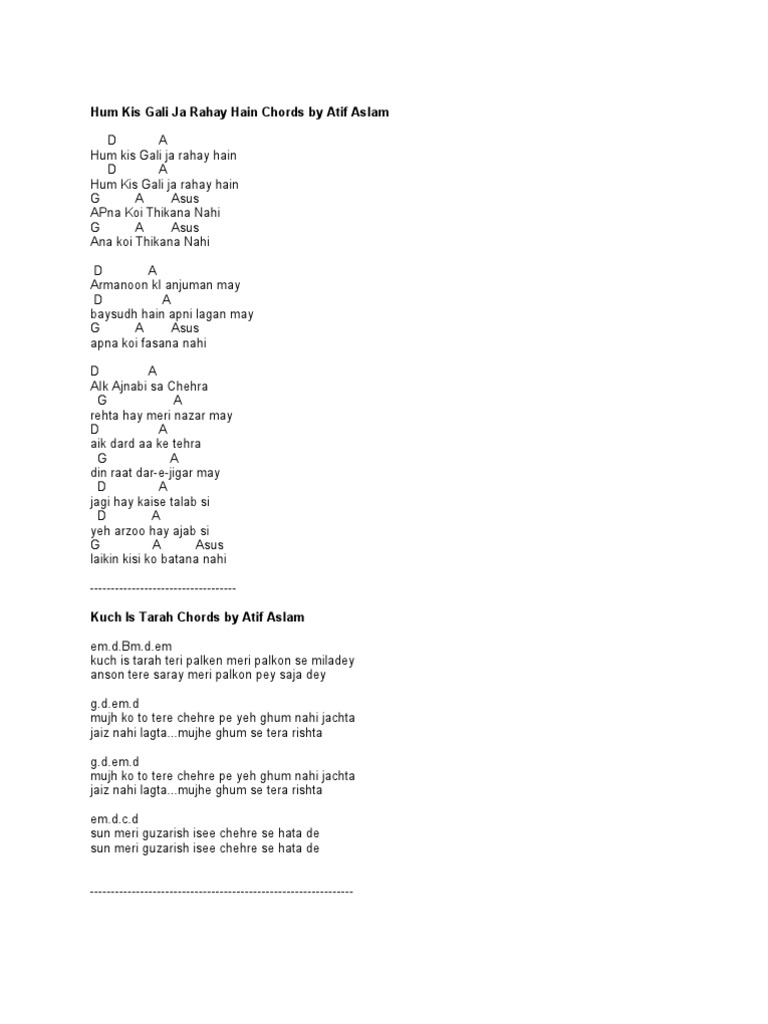 Hum Kis Gali Ja Rahay Hain Chords by Atif Aslam

D A
Hum kis Gali ja rahay hain
D A
Hum Kis Gali ja rahay hain
G A Asus
APna Koi Thikana Nahi
G A Asus
Ana koi Thikana Nahi

D A
Armanoon kI anjuman may
D A
baysudh hain apni lagan may
G A Asus
apna koi fasana nahi

D A
AIk Ajnabi sa Chehra
G A
rehta hay meri nazar may
D A
aik dard aa ke tehra
G A
din raat dar-e-jigar may
D A
jagi hay kaise talab si
D A
yeh arzoo hay ajab si
G A Asus
laikin kisi ko batana nahi

-----------------------------------

Kuch Is Tarah Chords by Atif Aslam

em.d.Bm.d.em
kuch is tarah teri palken meri palkon se miladey
anson tere saray meri palkon pey saja dey

g.d.em.d
mujh ko to tere chehre pe yeh ghum nahi jachta
jaiz nahi lagta...mujhe ghum se tera rishta

g.d.em.d
mujh ko to tere chehre pe yeh ghum nahi jachta
jaiz nahi lagta...mujhe ghum se tera rishta

em.d.c.d
sun meri guzarish isee chehre se hata de
sun meri guzarish isee chehre se hata de

---------------------------------------------------------------